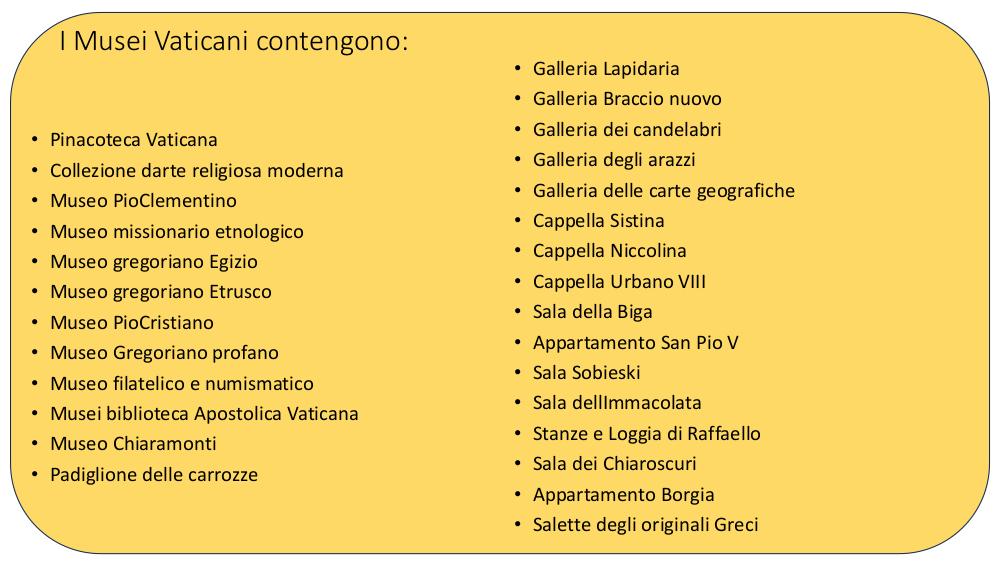 I Musei Vaticani contengono:

• Pinacoteca Vaticana
• Collezione darte religiosa moderna
• Museo PioClementino
• Museo missionario etnologico
• Museo gregoriano Egizio
• Museo gregoriano Etrusco
• Museo PioCristiano
• Museo Gregoriano profano
• Museo filatelico e numismatico
• Musei biblioteca Apostolica Vaticana
• Museo Chiaramonti
• Padiglione delle carrozze

• Galleria Lapidaria
• Galleria Braccio nuovo
• Galleria dei candelabri
• Galleria degli arazzi
• Galleria delle carte geografiche
• Cappella Sistina
• Cappella Niccolina
• Cappella Urbano VIII
• Sala della Biga
• Appartamento San Pio V
• Sala Sobieski
• Sala dellImmacolata
• Stanze e Loggia di Raffaello
• Sala dei Chiaroscuri
• Appartamento Borgia
• Salette degli originali Greci